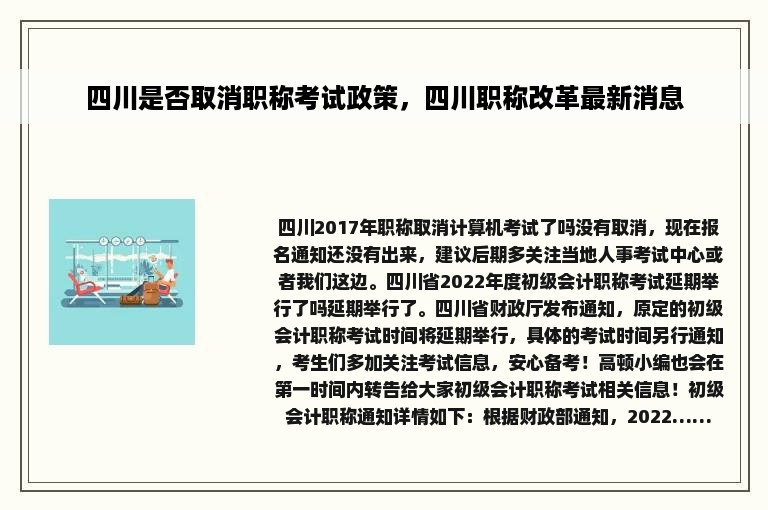 四川是否取消职称考试政策，四川职称改革最新消息

四川2017年职称取消计算机考试了吗没有取消，现在报名通知还没有出来，建议后期多关注当地人事考试中心或者我们这边。四川省2022年度初级会计职称考试延期举行了吗延期举行了。四川省财政厅发布通知，原定的初级会计职称考试时间将延期举行，具体的考试时间另行通知，考生们多加关注考试信息，安心备考！高顿小编也会在第一时间内转告给大家初级会计职称考试相关信息！初级会计职称通知详情如下：根据财政部通知，2022......